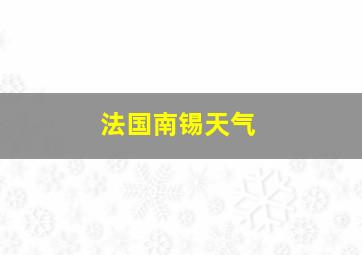 法国南锡天气